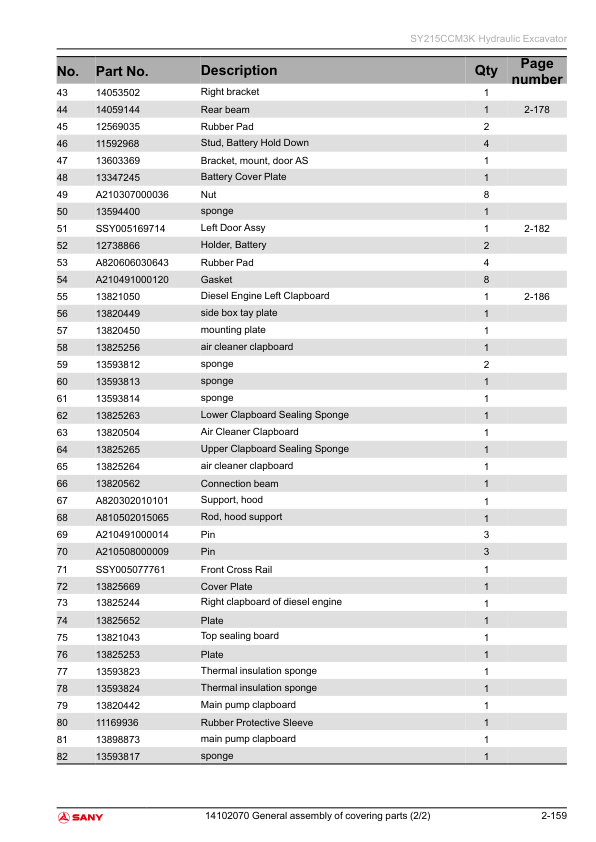 SY215CCM3K Hydraulic Excavator

| No. | Part No. | Description | Qty | Page number |
|---|---|---|---|---|
| 43 | 14053502 | Right bracket | 1 | |
| 44 | 14059144 | Rear beam | 1 | 2-178 |
| 45 | 12569035 | Rubber Pad | 2 | |
| 46 | 11592968 | Stud, Battery Hold Down | 4 | |
| 47 | 13603369 | Bracket, mount, door AS | 1 | |
| 48 | 13347245 | Battery Cover Plate | 1 | |
| 49 | A210307000036 | Nut | 8 | |
| 50 | 13594400 | sponge | 1 | |
| 51 | SSY005169714 | Left Door Assy | 1 | 2-182 |
| 52 | 12738866 | Holder, Battery | 2 | |
| 53 | A820606030643 | Rubber Pad | 4 | |
| 54 | A210491000120 | Gasket | 8 | |
| 55 | 13821050 | Diesel Engine Left Clapboard | 1 | 2-186 |
| 56 | 13820449 | side box tay plate | 1 | |
| 57 | 13820450 | mounting plate | 1 | |
| 58 | 13825256 | air cleaner clapboard | 1 | |
| 59 | 13593812 | sponge | 2 | |
| 60 | 13593813 | sponge | 1 | |
| 61 | 13593814 | sponge | 1 | |
| 62 | 13825263 | Lower Clapboard Sealing Sponge | 1 | |
| 63 | 13820504 | Air Cleaner Clapboard | 1 | |
| 64 | 13825265 | Upper Clapboard Sealing Sponge | 1 | |
| 65 | 13825264 | air cleaner clapboard | 1 | |
| 66 | 13820562 | Connection beam | 1 | |
| 67 | A820302010101 | Support, hood | 1 | |
| 68 | A810502015065 | Rod, hood support | 1 | |
| 69 | A210491000014 | Pin | 3 | |
| 70 | A210508000009 | Pin | 3 | |
| 71 | SSY005077761 | Front Cross Rail | 1 | |
| 72 | 13825669 | Cover Plate | 1 | |
| 73 | 13825244 | Right clapboard of diesel engine | 1 | |
| 74 | 13825652 | Plate | 1 | |
| 75 | 13821043 | Top sealing board | 1 | |
| 76 | 13825253 | Plate | 1 | |
| 77 | 13593823 | Thermal insulation sponge | 1 | |
| 78 | 13593824 | Thermal insulation sponge | 1 | |
| 79 | 13820442 | Main pump clapboard | 1 | |
| 80 | 11169936 | Rubber Protective Sleeve | 1 | |
| 81 | 13898873 | main pump clapboard | 1 | |
| 82 | 13593817 | sponge | 1 | |

SANY 14102070 General assembly of covering parts (2/2) 2-159